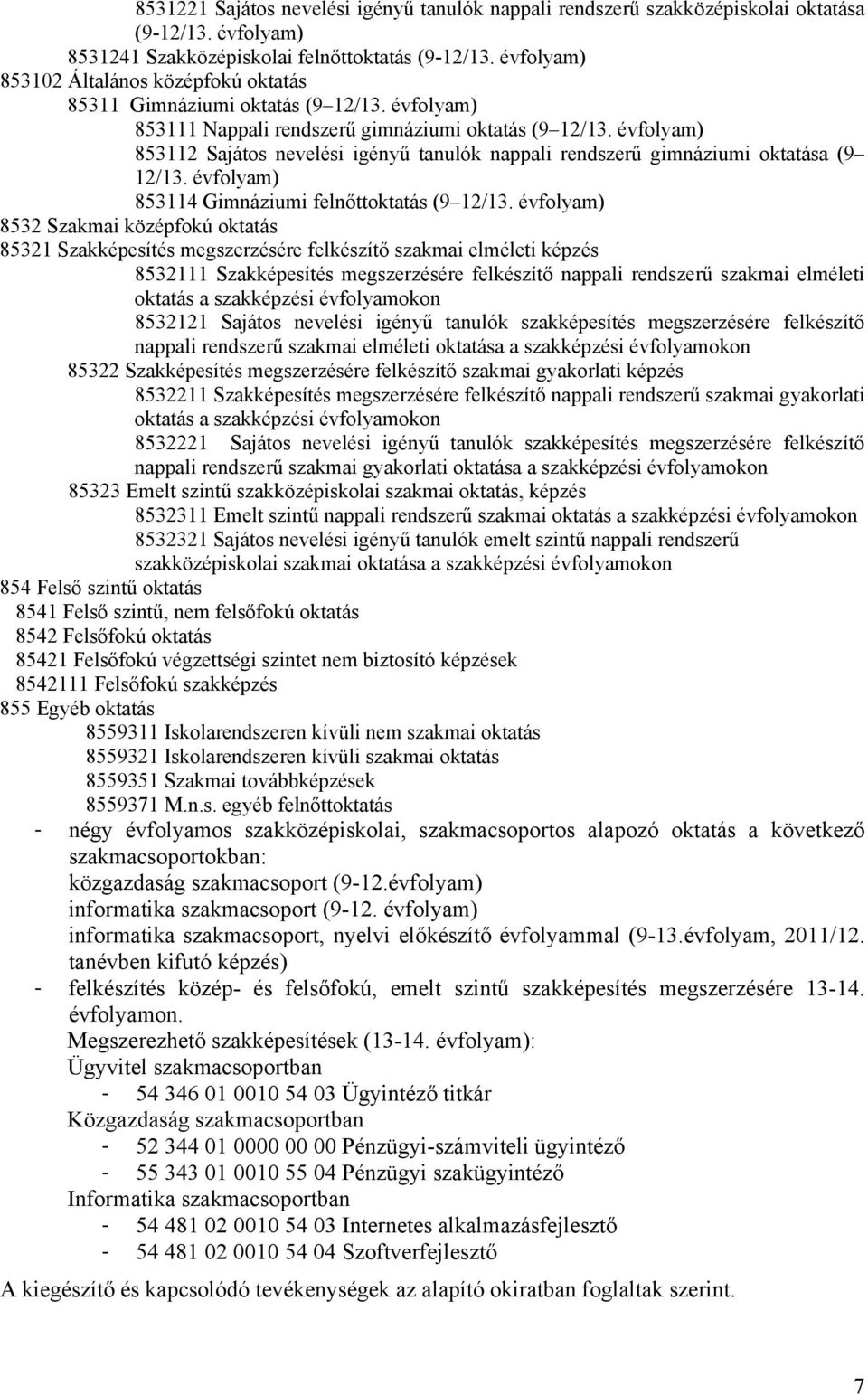 8531221 Sajátos nevelési igényű tanulók nappali rendszerű szakközépiskolai oktatása (9-12/13. évfolyam)
8531241 Szakközépiskolai felnőttoktatás (9-12/13. évfolyam)
853102 Általános középfokú oktatás
85311 Gimnáziumi oktatás (9–12/13. évfolyam)
853111 Nappali rendszerű gimnáziumi oktatás (9–12/13. évfolyam)
853112 Sajátos nevelési igényű tanulók nappali rendszerű gimnáziumi oktatása (9–12/13. évfolyam)
853114 Gimnáziumi felnőttoktatás (9–12/13. évfolyam)
8532 Szakmai középfokú oktatás
85321 Szakképesítés megszerzésére felkészítő szakmai elméleti képzés
8532111 Szakképesítés megszerzésére felkészítő nappali rendszerű szakmai elméleti oktatás a szakképzési évfolyamokon
8532121 Sajátos nevelési igényű tanulók szakképesítés megszerzésére felkészítő nappali rendszerű szakmai elméleti oktatása a szakképzési évfolyamokon
85322 Szakképesítés megszerzésére felkészítő szakmai gyakorlati képzés
8532211 Szakképesítés megszerzésére felkészítő nappali rendszerű szakmai gyakorlati oktatás a szakképzési évfolyamokon
8532221 Sajátos nevelési igényű tanulók szakképesítés megszerzésére felkészítő nappali rendszerű szakmai gyakorlati oktatása a szakképzési évfolyamokon
85323 Emelt szintű szakközépiskolai szakmai oktatás, képzés
8532311 Emelt szintű nappali rendszerű szakmai oktatás a szakképzési évfolyamokon
8532321 Sajátos nevelési igényű tanulók emelt szintű nappali rendszerű szakközépiskolai szakmai oktatása a szakképzési évfolyamokon
854 Felső szintű oktatás
8541 Felső szintű, nem felsőfokú oktatás
8542 Felsőfokú oktatás
85421 Felsőfokú végzettségi szintet nem biztosító képzések
8542111 Felsőfokú szakképzés
855 Egyéb oktatás
8559311 Iskolarendszeren kívüli nem szakmai oktatás
8559321 Iskolarendszeren kívüli szakmai oktatás
8559351 Szakmai továbbképzések
8559371 M.n.s. egyéb felnőttoktatás
- négy évfolyamos szakközépiskolai, szakmacsoportos alapozó oktatás a következő szakmacsoportokban:
közgazdaság szakmacsoport (9-12.évfolyam)
informatika szakmacsoport (9-12. évfolyam)
informatika szakmacsoport, nyelvi előkészítő évfolyammal (9-13.évfolyam, 2011/12. tanévben kifutó képzés)
- felkészítés közép- és felsőfokú, emelt szintű szakképesítés megszerzésére 13-14. évfolyamon.
Megszerezhető szakképesítések (13-14. évfolyam):
Ügyvitel szakmacsoportban
- 54 346 01 0010 54 03 Ügyintéző titkár
Közgazdaság szakmacsoportban
- 52 344 01 0000 00 00 Pénzügyi-számviteli ügyintéző
- 55 343 01 0010 55 04 Pénzügyi szakügyintéző
Informatika szakmacsoportban
- 54 481 02 0010 54 03 Internetes alkalmazásfejlesztő
- 54 481 02 0010 54 04 Szoftverfejlesztő
A kiegészítő és kapcsolódó tevékenységek az alapító okiratban foglaltak szerint.
7